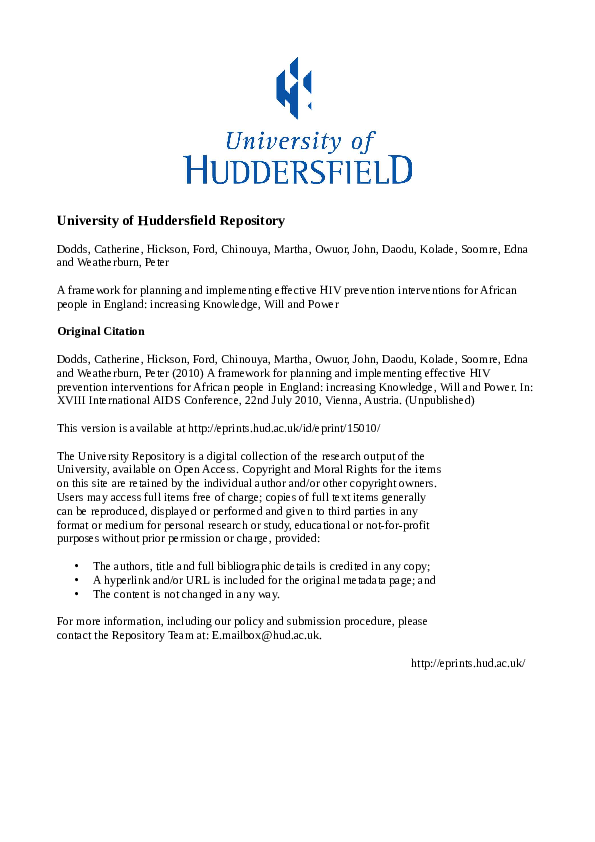 University of
HUDDERSFIELD

University of Huddersfield Repository

Dodds, Catherine, Hickson, Ford, Chinouya, Martha, Owuor, John, Daodu, Kolade, Soomre, Edna and Weatherburn, Peter

A framework for planning and implementing effective HIV prevention interventions for African people in England: increasing Knowledge, Will and Power

Original Citation

Dodds, Catherine, Hickson, Ford, Chinouya, Martha, Owuor, John, Daodu, Kolade, Soomre, Edna and Weatherburn, Peter (2010) A framework for planning and implementing effective HIV prevention interventions for African people in England: increasing Knowledge, Will and Power. In: XVIII International AIDS Conference, 22nd July 2010, Vienna, Austria. (Unpublished)

This version is available at http://eprints.hud.ac.uk/id/eprint/15010/

The University Repository is a digital collection of the research output of the University, available on Open Access. Copyright and Moral Rights for the items on this site are retained by the individual author and/or other copyright owners. Users may access full items free of charge; copies of full text items generally can be reproduced, displayed or performed and given to third parties in any format or medium for personal research or study, educational or not-for-profit purposes without prior permission or charge, provided:

• The authors, title and full bibliographic details is credited in any copy;
• A hyperlink and/or URL is included for the original metadata page; and
• The content is not changed in any way.

For more information, including our policy and submission procedure, please contact the Repository Team at: E.mailbox@hud.ac.uk.

http://eprints.hud.ac.uk/